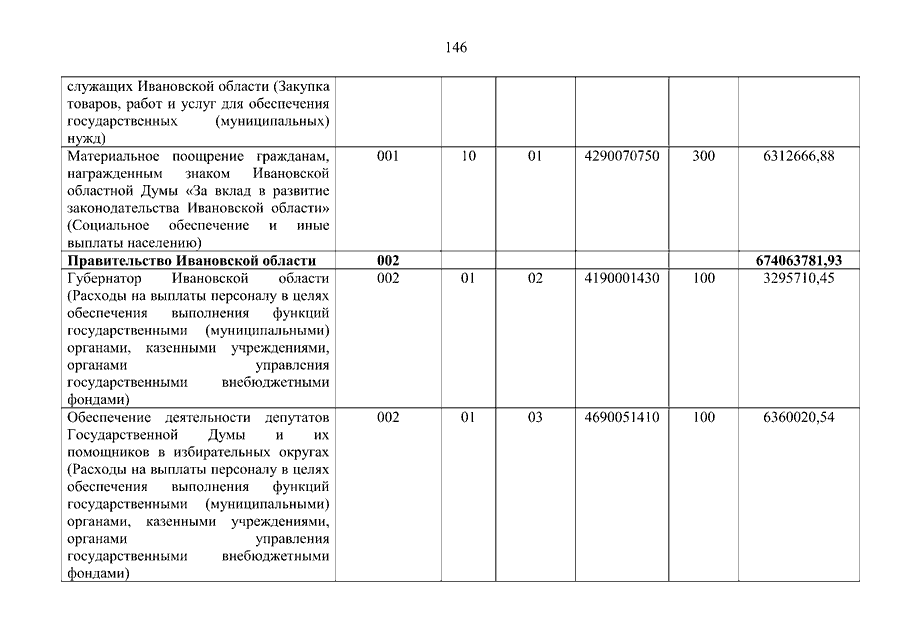 146

| | | | | | | |
|---|---|---|---|---|---|---|
| служащих Ивановской области (Закупка товаров, работ и услуг для обеспечения государственных (муниципальных) нужд) | | | | | | |
| Материальное поощрение гражданам, награжденным знаком Ивановской областной Думы «За вклад в развитие законодательства Ивановской области» (Социальное обеспечение и иные выплаты населению) | 001 | 10 | 01 | 4290070750 | 300 | 6312666,88 |
| **Правительство Ивановской области** | **002** | | | | | **674063781,93** |
| Губернатор Ивановской области (Расходы на выплаты персоналу в целях обеспечения выполнения функций государственными (муниципальными) органами, казенными учреждениями, органами управления государственными внебюджетными фондами) | 002 | 01 | 02 | 4190001430 | 100 | 3295710,45 |
| Обеспечение деятельности депутатов Государственной Думы и их помощников в избирательных округах (Расходы на выплаты персоналу в целях обеспечения выполнения функций государственными (муниципальными) органами, казенными учреждениями, органами управления государственными внебюджетными фондами) | 002 | 01 | 03 | 4690051410 | 100 | 6360020,54 |